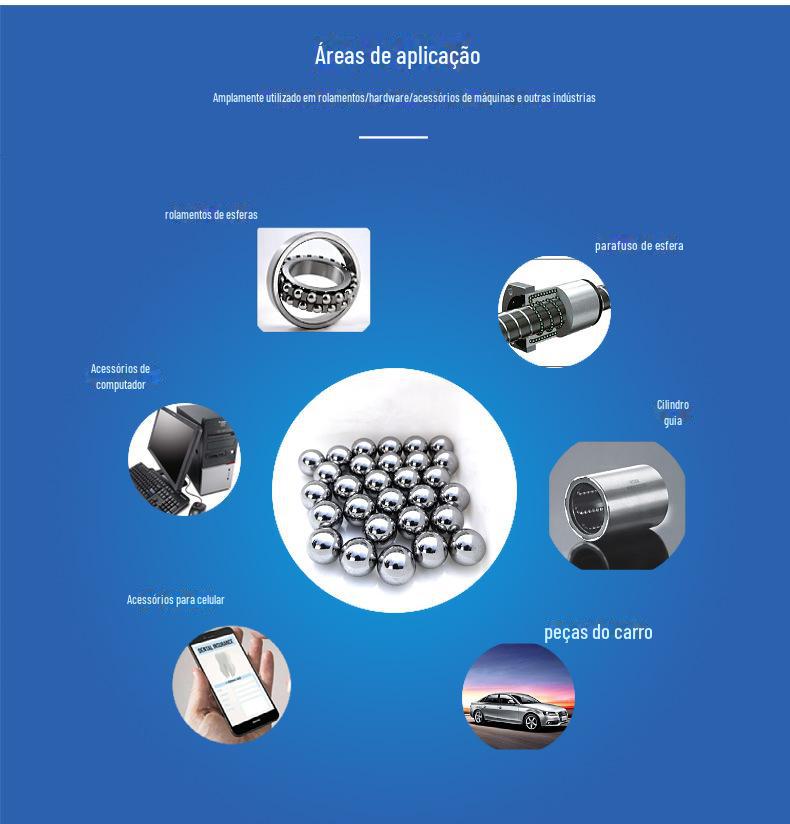 Áreas de aplicação

Amplamente utilizado em rolamentos/hardware/acessórios de máquinas e outras indústrias

rolamentos de esferas

parafuso de esfera

Acessórios de
computador

Cilindro
guia

Acessórios para celular

peças do carro